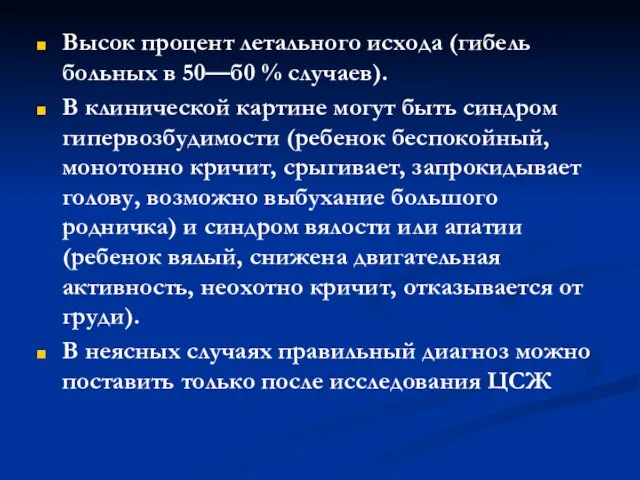 Высок процент летального исхода (гибель больных в 50—60 % случаев).

В клинической картине могут быть синдром гипервозбудимости (ребенок беспокойный, монотонно кричит, срыгивает, запрокидывает голову, возможно выбухание большого родничка) и синдром вялости или апатии (ребенок вялый, снижена двигательная активность, неохотно кричит, отказывается от груди).

В неясных случаях правильный диагноз можно поставить только после исследования ЦСЖ